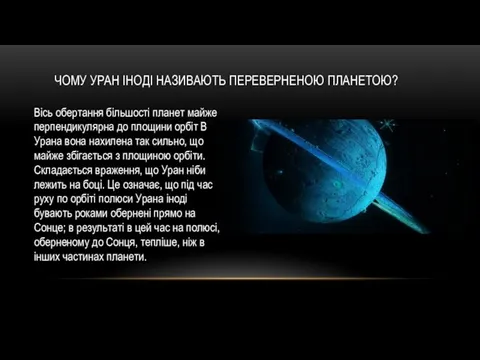 ЧОМУ УРАН ІНОДІ НАЗИВАЮТЬ ПЕРЕВЕРНЕНОЮ ПЛАНЕТОЮ?

Вісь обертання більшості планет майже перпендикулярна до площини орбіт В Урана вона нахилена так сильно, що майже збігається з площиною орбіти. Складається враження, що Уран ніби лежить на боці. Це означає, що під час руху по орбіті полюси Урана іноді бувають роками обернені прямо на Сонце; в результаті в цей час на полюсі, оберненому до Сонця, тепліше, ніж в інших частинах планети.